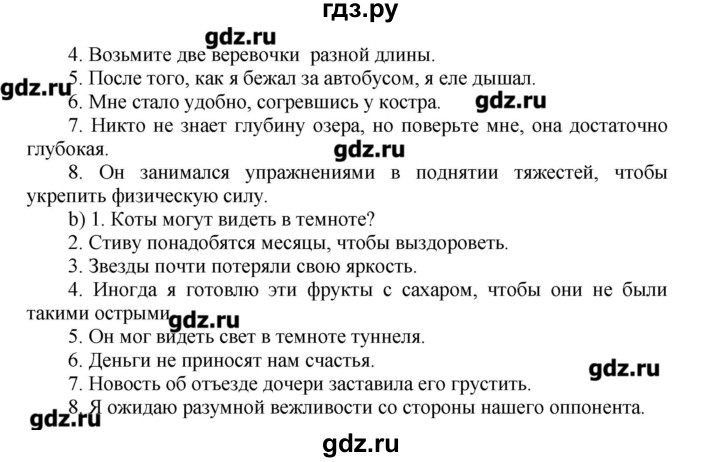 гдз.ру

gdz.ru

4. Возьмите две веревочки разной длины.

5. После того, как я бежал за автобусом, я еле дышал.

gdz.ru

6. Мне стало удобно, согревшись у костра.

gdz.ru

7. Никто не знает глубину озера, но поверьте мне, она достаточно глубокая.

gdz.ru

8. Он занимался упражнениями в поднятии тяжестей, чтобы укрепить физическую силу.

b) 1. Коты могут видеть в темноте?

2. Стиву понадобятся месяцы, чтобы выздороветь.

3. Звезды почти потеряли свою яркость.

4. Иногда я готовлю эти фрукты с сахаром, чтобы они не были такими острыми.

gdz.ru

5. Он мог видеть свет в темноте туннеля.

6. Деньги не приносят нам счастья.

gdz.ru

7. Новость об отъезде дочери заставила его грустить.

8. Я ожидаю разумной вежливости со стороны нашего оппонента.

gdz.ru

gdz.ru